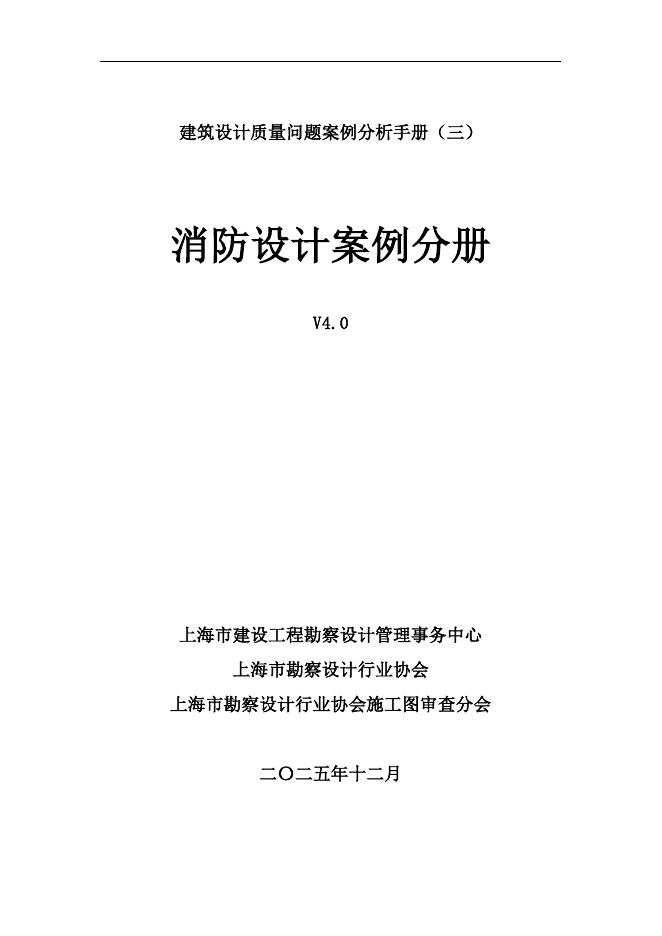 建筑设计质量问题案例分析手册（三）

消防设计案例分册

V4.0

上海市建设工程勘察设计管理事务中心

上海市勘察设计行业协会

上海市勘察设计行业协会施工图审查分会

二〇二五年十二月